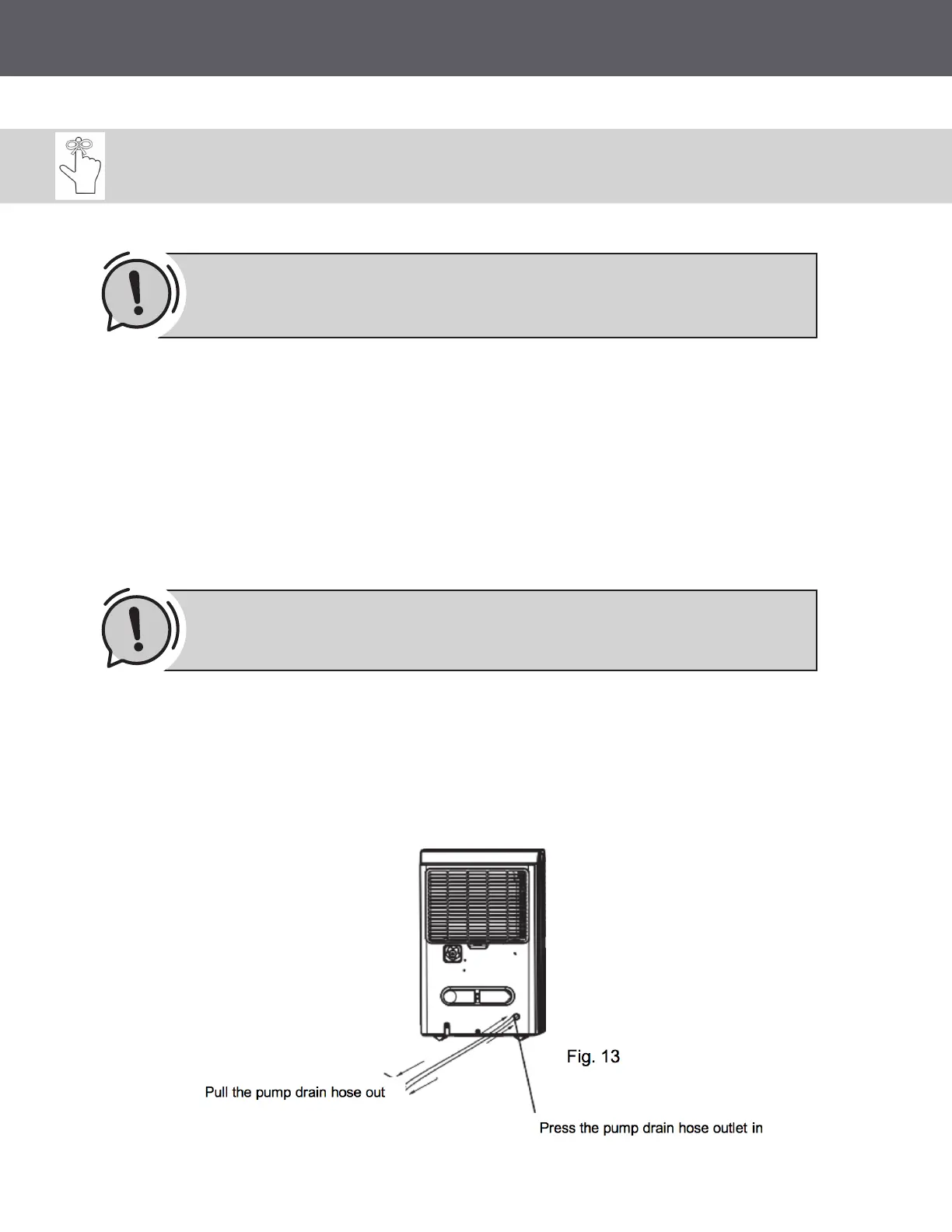 Fig. 13

Pull the pump drain hose out

Press the pump drain hose outlet in